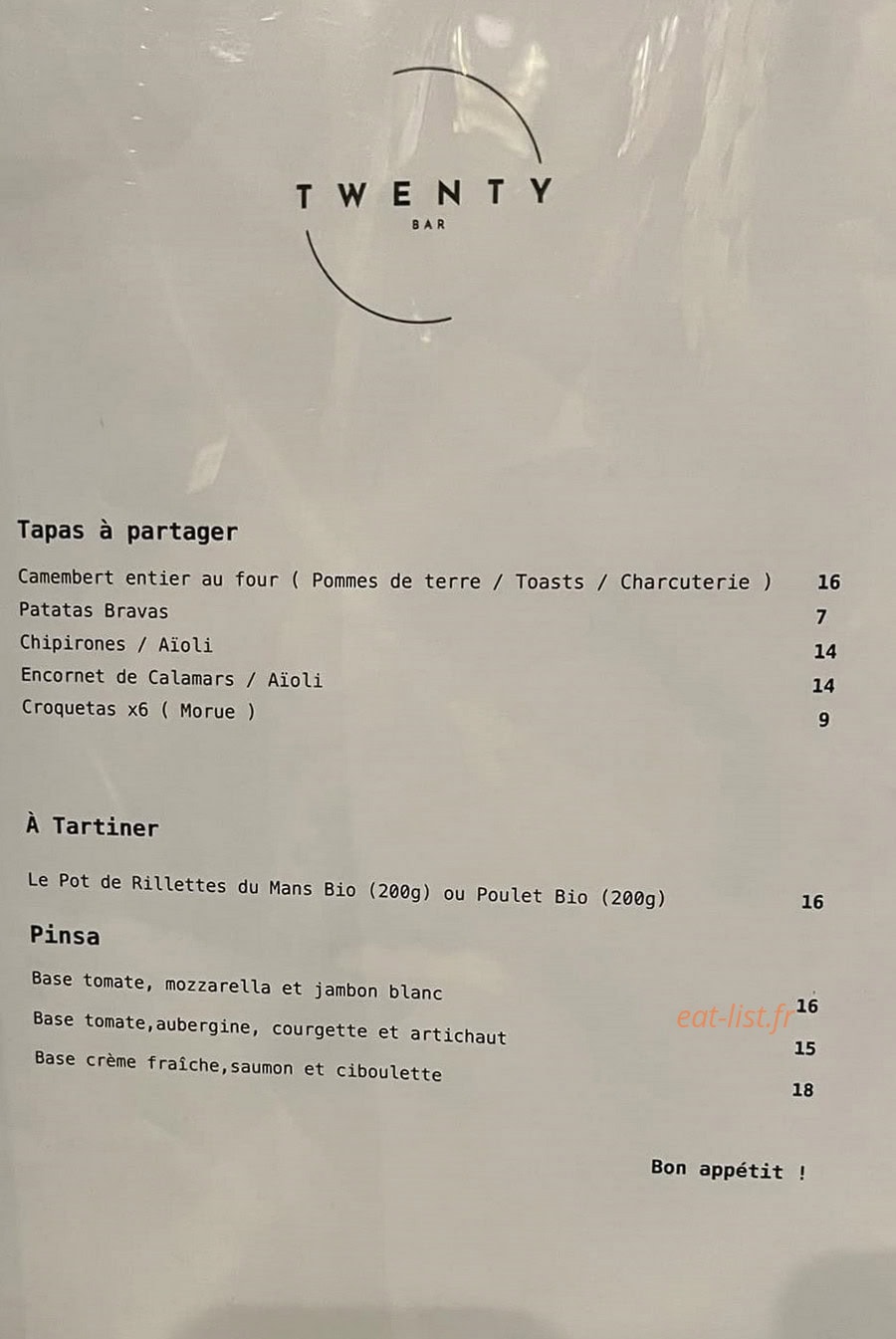 TWENTY
BAR

Tapas à partager

Camembert entier au four ( Pommes de terre / Toasts / Charcuterie ) 16
Patatas Bravas 7
Chipirones / Aïoli 14
Encornet de Calamars / Aïoli 14
Croquetas x6 ( Morue ) 9

À Tartiner

Le Pot de Rillettes du Mans Bio (200g) ou Poulet Bio (200g) 16

Pinsa

Base tomate, mozzarella et jambon blanc 16
Base tomate,aubergine, courgette et artichaut 15
Base crème fraîche,saumon et ciboulette 18

eat-list.fr

Bon appétit !